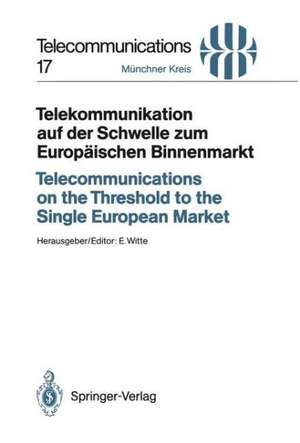 Telecommunications
17

Münchner Kreis

Telekommunikation auf der Schwelle zum Europäischen Binnenmarkt

Telecommunications on the Threshold to the Single European Market

Herausgeber/Editor: E. Witte

Springer-Verlag